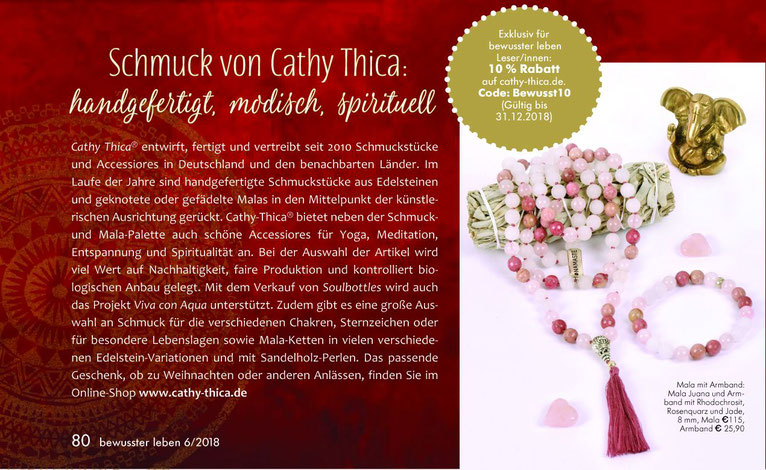 Schmuck von Cathy Thica:
handgefertigt, modisch, spirituell

Cathy Thica® entwirft, fertigt und vertreibt seit 2010 Schmuckstücke und Accessiores in Deutschland und den benachbarten Länder. Im Laufe der Jahre sind handgefertigte Schmuckstücke aus Edelsteinen und geknotete oder gefädelte Malas in den Mittelpunkt der künstlerischen Ausrichtung gerückt. Cathy-Thica® bietet neben der Schmuck- und Mala-Palette auch schöne Accessiores für Yoga, Meditation, Entspannung und Spiritualität an. Bei der Auswahl der Artikel wird viel Wert auf Nachhaltigkeit, faire Produktion und kontrolliert biologischen Anbau gelegt. Mit dem Verkauf von Soulbottles wird auch das Projekt Viva con Aqua unterstützt. Zudem gibt es eine große Auswahl an Schmuck für die verschiedenen Chakren, Sternzeichen oder für besondere Lebenslagen sowie Mala-Ketten in vielen verschiedenen Edelstein-Variationen und mit Sandelholz-Perlen. Das passende Geschenk, ob zu Weihnachten oder anderen Anlässen, finden Sie im Online-Shop www.cathy-thica.de

80 bewusster leben 6/2018

Exklusiv für bewusster leben Leser/innen: 10 % Rabatt auf cathy-thica.de. Code: Bewusst10 (Gültig bis 31.12.2018)

NAMASTE

Mala mit Armband: Mala Juana und Armband mit Rhodochrosit, Rosenquarz und Jade, 8 mm, Mala € 115, Armband € 25,90